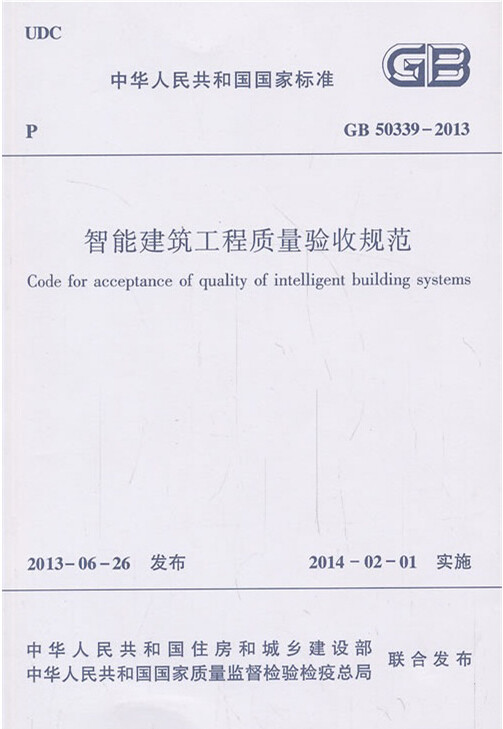 UDC

中华人民共和国国家标准

GB

P

GB 50339－2013

智能建筑工程质量验收规范

Code for acceptance of quality of intelligent building systems

2013－06－26 发布

2014－02－01 实施

中华人民共和国住房和城乡建设部
中华人民共和国国家质量监督检验检疫总局

联合发布